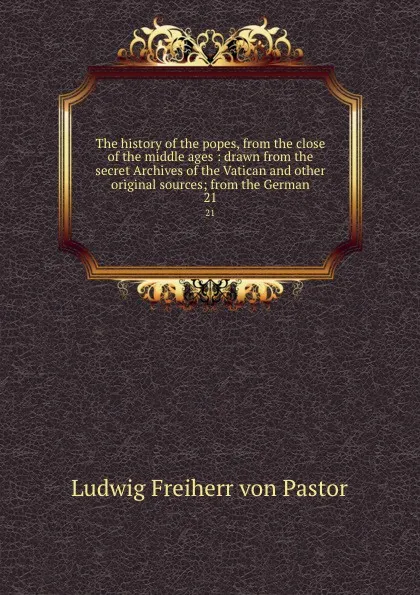 The history of the popes, from the close of the middle ages : drawn from the secret Archives of the Vatican and other original sources; from the German 21

21

Ludwig Freiherr von Pastor